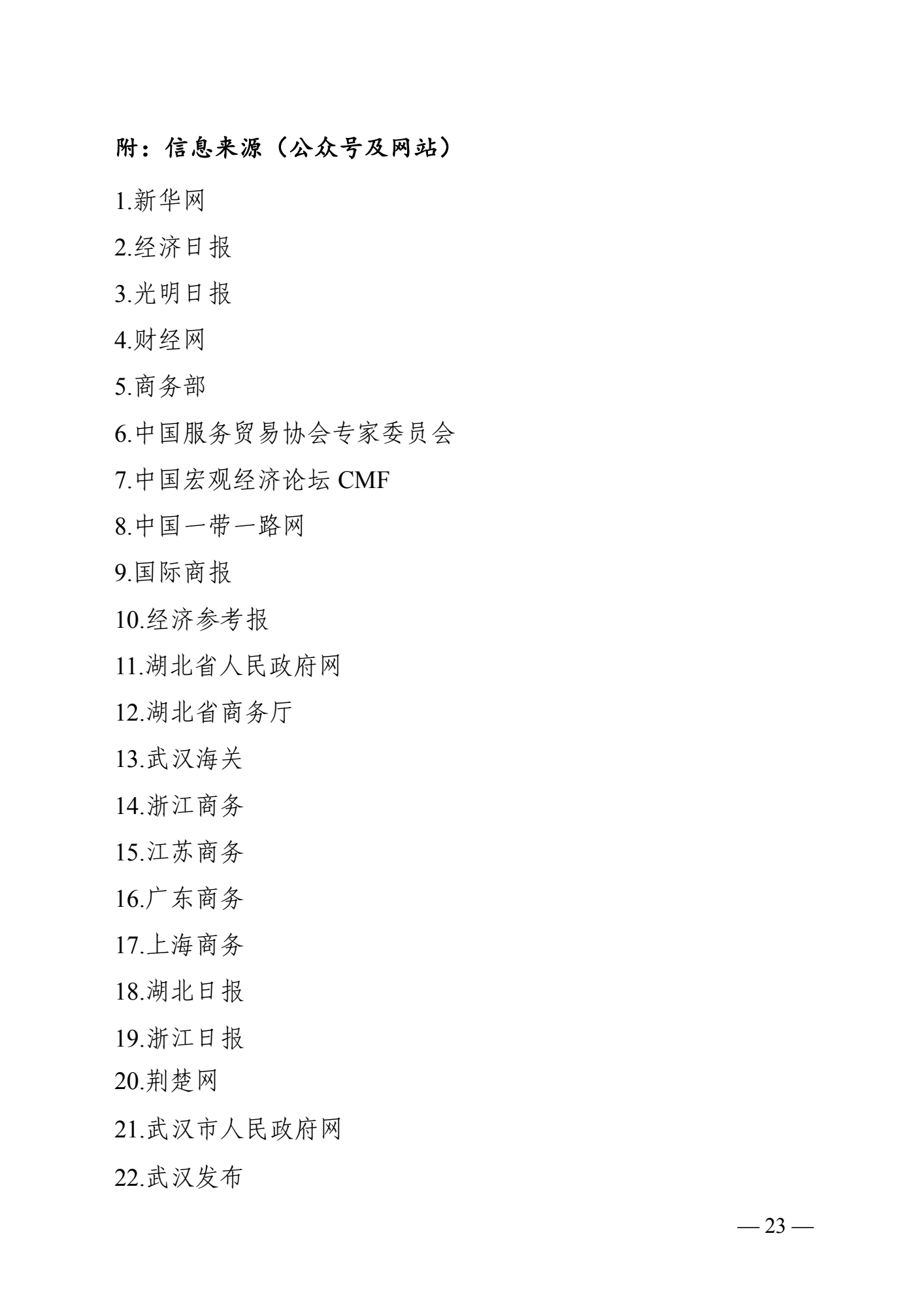 附：信息来源（公众号及网站）

1.新华网

2.经济日报

3.光明日报

4.财经网

5.商务部

6.中国服务贸易协会专家委员会

7.中国宏观经济论坛CMF

8.中国一带一路网

9.国际商报

10.经济参考报

11.湖北省人民政府网

12.湖北省商务厅

13.武汉海关

14.浙江商务

15.江苏商务

16.广东商务

17.上海商务

18.湖北日报

19.浙江日报

20.荆楚网

21.武汉市人民政府网

22.武汉发布

— 23 —